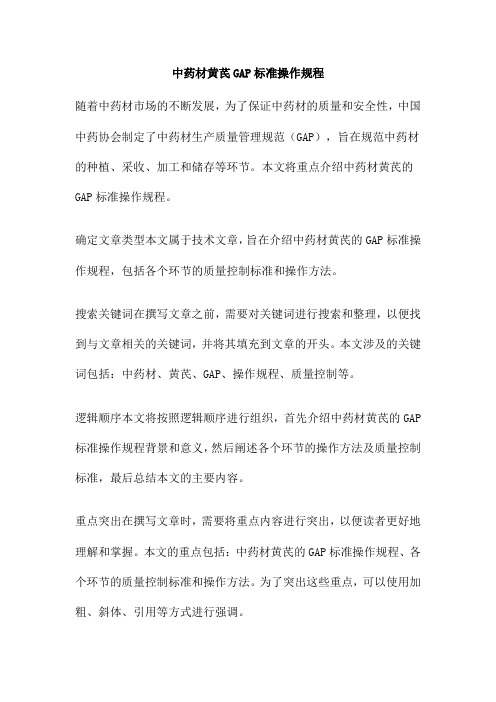 中药材黄芪GAP标准操作规程

随着中药材市场的不断发展，为了保证中药材的质量和安全性，中国中药协会制定了中药材生产质量管理规范（GAP），旨在规范中药材的种植、采收、加工和储存等环节。本文将重点介绍中药材黄芪的GAP标准操作规程。

确定文章类型本文属于技术文章，旨在介绍中药材黄芪的GAP标准操作规程，包括各个环节的质量控制标准和操作方法。

搜索关键词在撰写文章之前，需要对关键词进行搜索和整理，以便找到与文章相关的关键词，并将其填充到文章的开头。本文涉及的关键词包括：中药材、黄芪、GAP、操作规程、质量控制等。

逻辑顺序本文将按照逻辑顺序进行组织，首先介绍中药材黄芪的GAP标准操作规程背景和意义，然后阐述各个环节的操作方法及质量控制标准，最后总结本文的主要内容。

重点突出在撰写文章时，需要将重点内容进行突出，以便读者更好地理解和掌握。本文的重点包括：中药材黄芪的GAP标准操作规程、各个环节的质量控制标准和操作方法。为了突出这些重点，可以使用加粗、斜体、引用等方式进行强调。